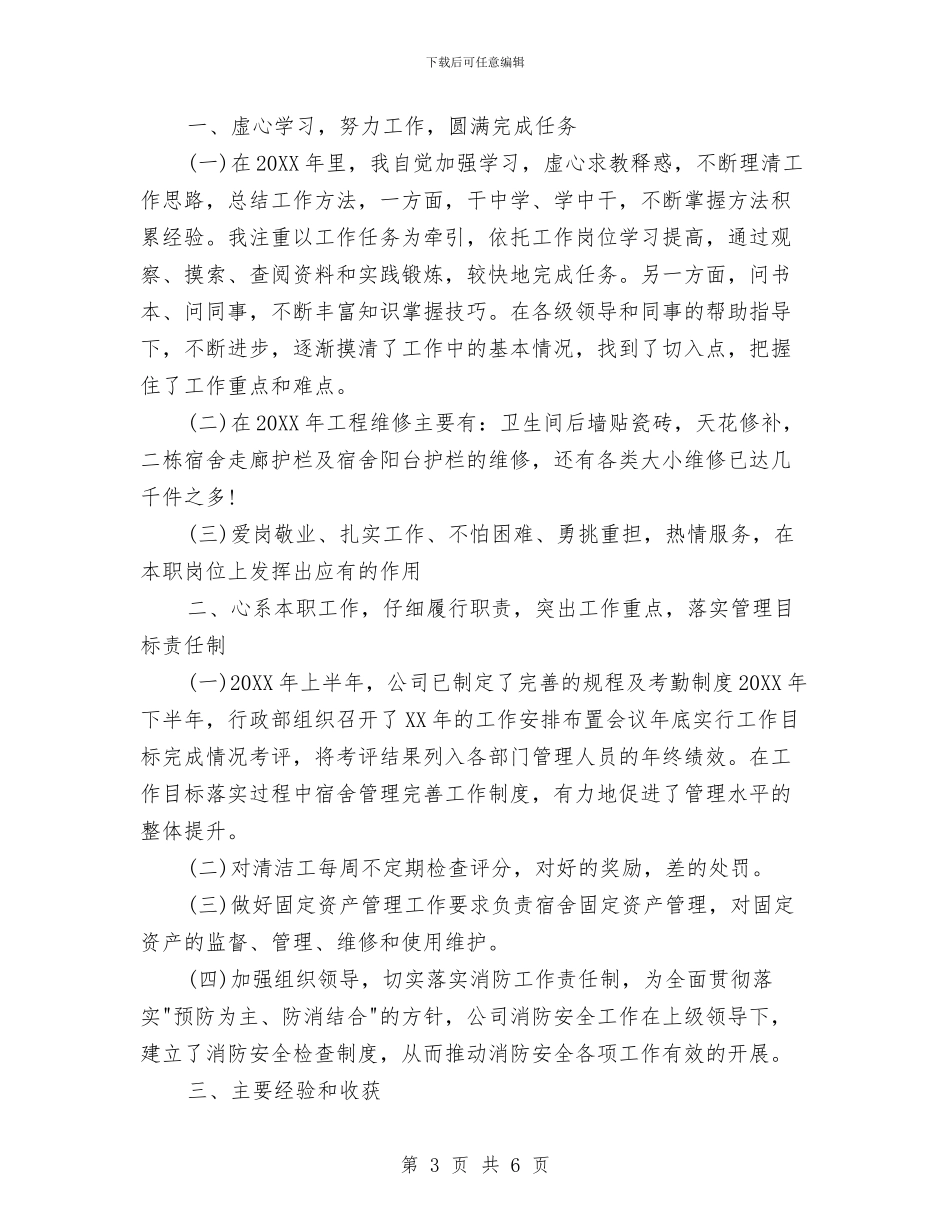 下载后可任意编辑

一、虚心学习，努力工作，圆满完成任务

(一)在20XX年里，我自觉加强学习，虚心求教释惑，不断理清工作思路，总结工作方法，一方面，干中学、学中干，不断掌握方法积累经验。我注重以工作任务为牵引，依托工作岗位学习提高，通过观察、摸索、查阅资料和实践锻炼，较快地完成任务。另一方面，问书本、问同事，不断丰富知识掌握技巧。在各级领导和同事的帮助指导下，不断进步，逐渐摸清了工作中的基本情况，找到了切入点，把握住了工作重点和难点。

(二)在20XX年工程维修主要有：卫生间后墙贴瓷砖，天花修补，二栋宿舍走廊护栏及宿舍阳台护栏的维修，还有各类大小维修已达几千件之多!

(三)爱岗敬业、扎实工作、不怕困难、勇挑重担，热情服务，在本职岗位上发挥出应有的作用

二、心系本职工作，仔细履行职责，突出工作重点，落实管理目标责任制

(一)20XX年上半年，公司已制定了完善的规程及考勤制度20XX年下半年，行政部组织召开了XX年的工作安排布置会议年底实行工作目标完成情况考评，将考评结果列入各部门管理人员的年终绩效。在工作目标落实过程中宿舍管理完善工作制度，有力地促进了管理水平的整体提升。

(二)对清洁工每周不定期检查评分，对好的奖励，差的处罚。

(三)做好固定资产管理工作要求负责宿舍固定资产管理，对固定资产的监督、管理、维修和使用维护。

(四)加强组织领导，切实落实消防工作责任制，为全面贯彻落实"预防为主、防消结合"的方针，公司消防安全工作在上级领导下，建立了消防安全检查制度，从而推动消防安全各项工作有效的开展。

三、主要经验和收获

第 3 页 共 6 页